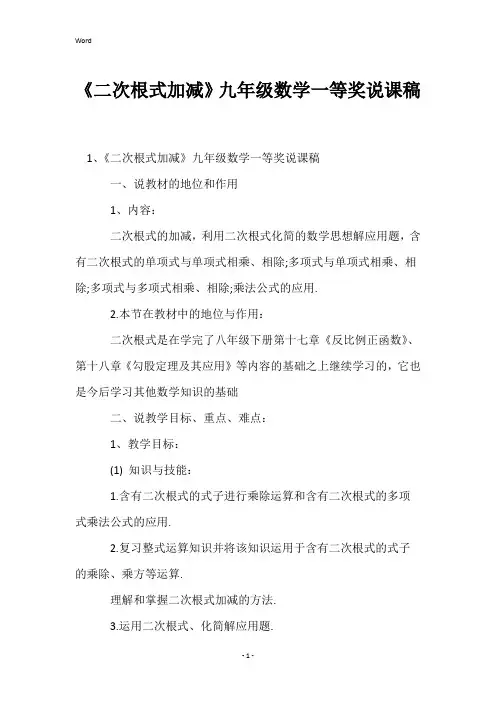 Word

《二次根式加减》九年级数学一等奖说课稿

1、《二次根式加减》九年级数学一等奖说课稿

一、说教材的地位和作用

1、内容:

二次根式的加减，利用二次根式化简的数学思想解应用题，含有二次根式的单项式与单项式相乘、相除;多项式与单项式相乘、相除;多项式与多项式相乘、相除;乘法公式的应用.

2.本节在教材中的地位与作用:

二次根式是在学完了八年级下册第十七章《反比例正函数》、第十八章《勾股定理及其应用》等内容的基础之上继续学习的，它也是今后学习其他数学知识的基础

二、说教学目标、重点、难点:

1、教学目标:

(1) 知识与技能:

1.含有二次根式的式子进行乘除运算和含有二次根式的多项式乘法公式的应用.

2.复习整式运算知识并将该知识运用于含有二次根式的式子的乘除、乘方等运算.

理解和掌握二次根式加减的方法.

3.运用二次根式、化简解应用题.

- 1 -